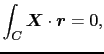 $\int_C \boldsymbol{X} \cdot \boldsymbol{r} = 0,$